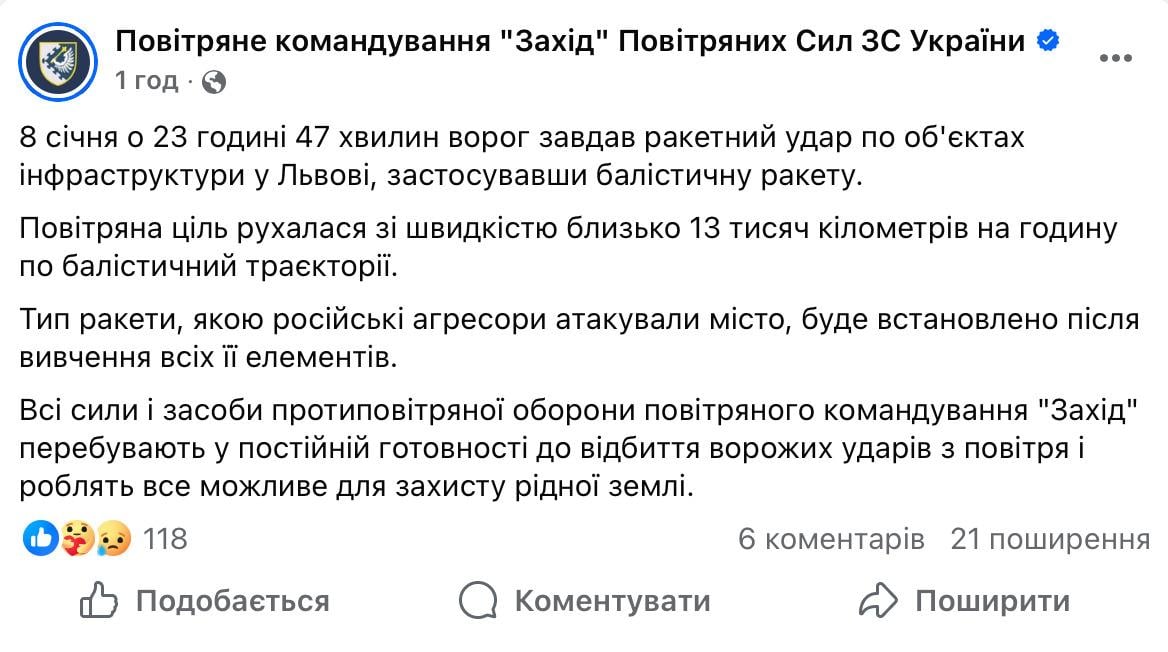 Повітряне командування "Захід" Повітряних Сил ЗС України
1 год ·

8 січня о 23 годині 47 хвилин ворог завдав ракетний удар по об'єктах інфраструктури у Львові, застосувавши балістичну ракету.

Повітряна ціль рухалася зі швидкістю близько 13 тисяч кілометрів на годину по балістичний траєкторії.

Тип ракети, якою російські агресори атакували місто, буде встановлено після вивчення всіх її елементів.

Всі сили і засоби протиповітряної оборони повітряного командування "Захід" перебувають у постійній готовності до відбиття ворожих ударів з повітря і роблять все можливе для захисту рідної землі.

118

6 коментарів 21 поширення

Подобається

Коментувати

Поширити